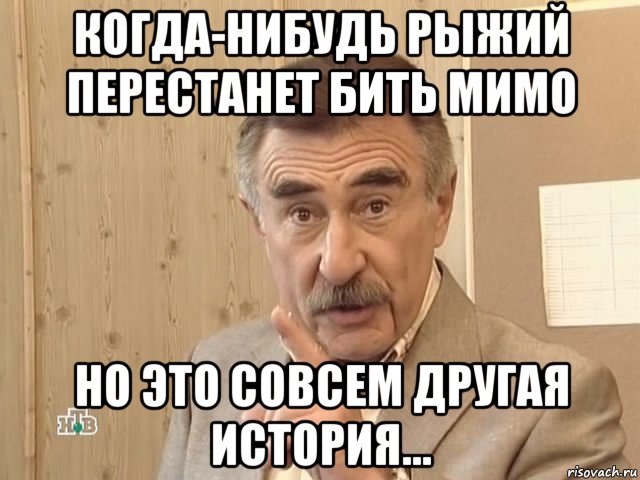 КОГДА-НИБУДЬ РЫЖИЙ ПЕРЕСТАНЕТ БИТЬ МИМО

НО ЭТО СОВСЕМ ДРУГАЯ ИСТОРИЯ...

НТВ

risovach.ru